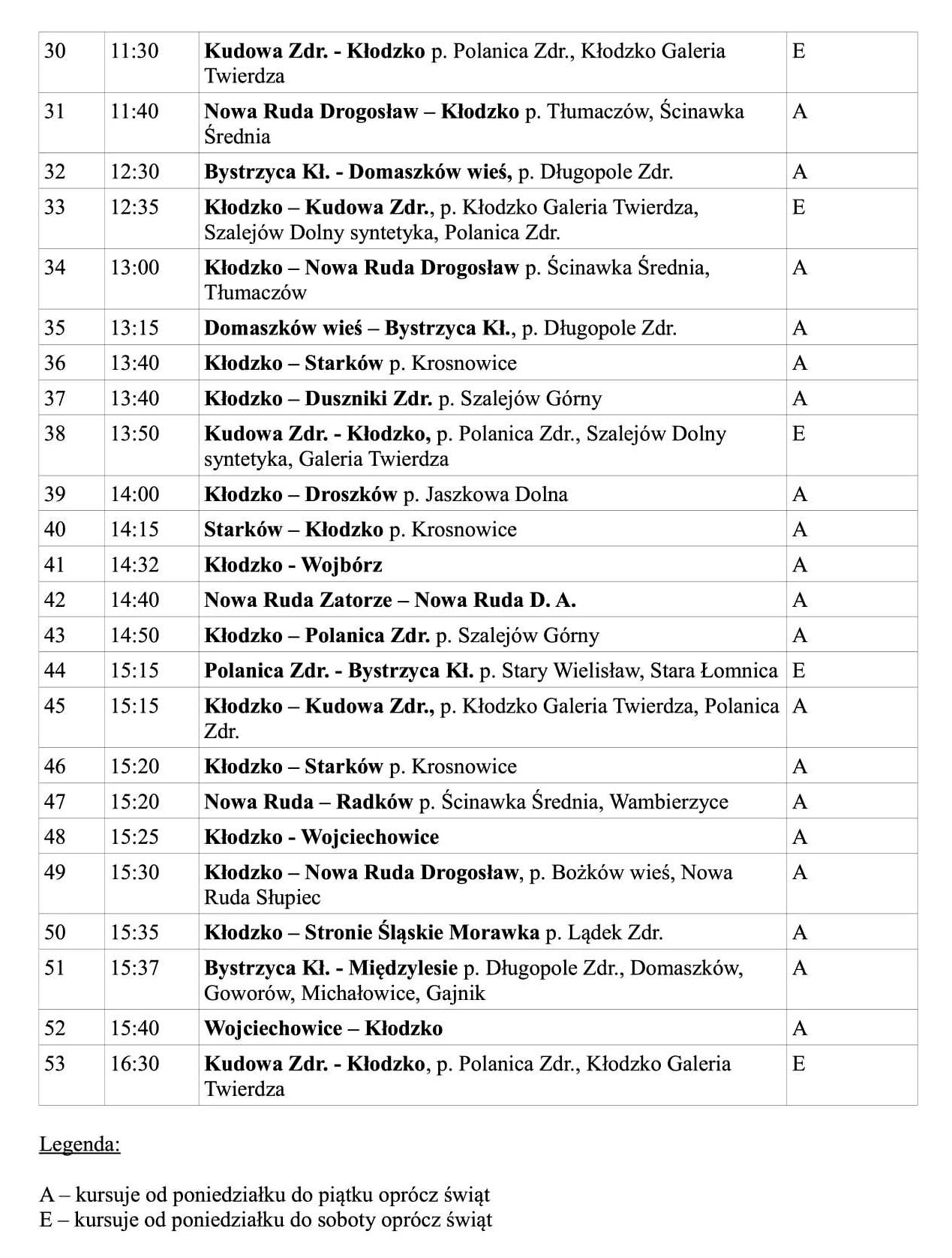 | 30 | 11:30 | Kudowa Zdr. - Kłodzko p. Polanica Zdr., Kłodzko Galeria Twierdza | E |
|---|---|---|---|
| 31 | 11:40 | Nowa Ruda Drogosław – Kłodzko p. Tłumaczów, Ścinawka Średnia | A |
| 32 | 12:30 | Bystrzyca Kł. - Domaszków wieś, p. Długopole Zdr. | A |
| 33 | 12:35 | Kłodzko – Kudowa Zdr., p. Kłodzko Galeria Twierdza, Szalejów Dolny syntetyka, Polanica Zdr. | E |
| 34 | 13:00 | Kłodzko – Nowa Ruda Drogosław p. Ścinawka Średnia, Tłumaczów | A |
| 35 | 13:15 | Domaszków wieś – Bystrzyca Kł., p. Długopole Zdr. | A |
| 36 | 13:40 | Kłodzko – Starków p. Krosnowice | A |
| 37 | 13:40 | Kłodzko – Duszniki Zdr. p. Szalejów Górny | A |
| 38 | 13:50 | Kudowa Zdr. - Kłodzko, p. Polanica Zdr., Szalejów Dolny syntetyka, Galeria Twierdza | E |
| 39 | 14:00 | Kłodzko – Droszków p. Jaszkowa Dolna | A |
| 40 | 14:15 | Starków – Kłodzko p. Krosnowice | A |
| 41 | 14:32 | Kłodzko - Wojbórz | A |
| 42 | 14:40 | Nowa Ruda Zatorze – Nowa Ruda D. A. | A |
| 43 | 14:50 | Kłodzko – Polanica Zdr. p. Szalejów Górny | A |
| 44 | 15:15 | Polanica Zdr. - Bystrzyca Kł. p. Stary Wielisław, Stara Łomnica | E |
| 45 | 15:15 | Kłodzko – Kudowa Zdr., p. Kłodzko Galeria Twierdza, Polanica Zdr. | A |
| 46 | 15:20 | Kłodzko – Starków p. Krosnowice | A |
| 47 | 15:20 | Nowa Ruda – Radków p. Ścinawka Średnia, Wambierzyce | A |
| 48 | 15:25 | Kłodzko - Wojciechowice | A |
| 49 | 15:30 | Kłodzko – Nowa Ruda Drogosław, p. Bożków wieś, Nowa Ruda Słupiec | A |
| 50 | 15:35 | Kłodzko – Stronie Śląskie Morawka p. Lądek Zdr. | A |
| 51 | 15:37 | Bystrzyca Kł. - Międzylesie p. Długopole Zdr., Domaszków, Goworów, Michałowice, Gajnik | A |
| 52 | 15:40 | Wojciechowice – Kłodzko | A |
| 53 | 16:30 | Kudowa Zdr. - Kłodzko, p. Polanica Zdr., Kłodzko Galeria Twierdza | E |

Legenda:

A – kursuje od poniedziałku do piątku oprócz świąt
E – kursuje od poniedziałku do soboty oprócz świąt